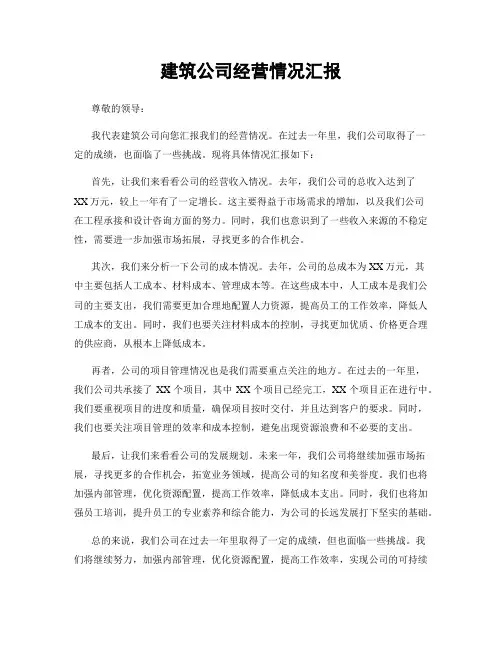 建筑公司经营情况汇报

尊敬的领导：

我代表建筑公司向您汇报我们的经营情况。在过去一年里，我们公司取得了一定的成绩，也面临了一些挑战。现将具体情况汇报如下：

首先，让我们来看看公司的经营收入情况。去年，我们公司的总收入达到了XX万元，较上一年有了一定增长。这主要得益于市场需求的增加，以及我们公司在工程承接和设计咨询方面的努力。同时，我们也意识到了一些收入来源的不稳定性，需要进一步加强市场拓展，寻找更多的合作机会。

其次，我们来分析一下公司的成本情况。去年，公司的总成本为XX万元，其中主要包括人工成本、材料成本、管理成本等。在这些成本中，人工成本是我们公司的主要支出，我们需要更加合理地配置人力资源，提高员工的工作效率，降低人工成本的支出。同时，我们也要关注材料成本的控制，寻找更加优质、价格更合理的供应商，从根本上降低成本。

再者，公司的项目管理情况也是我们需要重点关注的地方。在过去的一年里，我们公司共承接了 XX 个项目，其中 XX 个项目已经完工，XX 个项目正在进行中。我们要重视项目的进度和质量，确保项目按时交付，并且达到客户的要求。同时，我们也要关注项目管理的效率和成本控制，避免出现资源浪费和不必要的支出。

最后，让我们来看看公司的发展规划。未来一年，我们公司将继续加强市场拓展，寻找更多的合作机会，拓宽业务领域，提高公司的知名度和美誉度。我们也将加强内部管理，优化资源配置，提高工作效率，降低成本支出。同时，我们也将加强员工培训，提升员工的专业素养和综合能力，为公司的长远发展打下坚实的基础。

总的来说，我们公司在过去一年里取得了一定的成绩，但也面临一些挑战。我们将继续努力，加强内部管理，优化资源配置，提高工作效率，实现公司的可持续